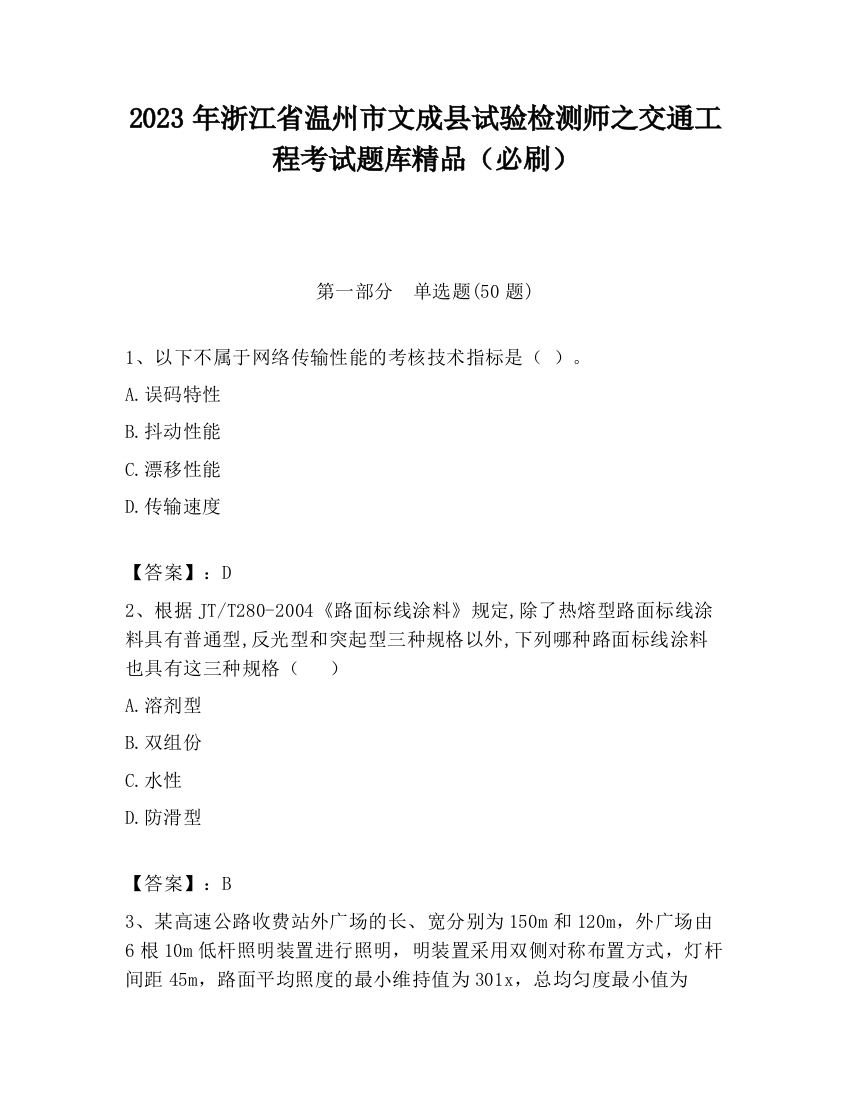 2023 年浙江省温州市文成县试验检测师之交通工程考试题库精品（必刷）

第一部分　单选题(50 题)

1、以下不属于网络传输性能的考核技术指标是（ ）。

A.误码特性

B.抖动性能

C.漂移性能

D.传输速度

【答案】：D

2、根据 JT/T280-2004《路面标线涂料》规定,除了热熔型路面标线涂料具有普通型,反光型和突起型三种规格以外,下列哪种路面标线涂料也具有这三种规格（　　）

A.溶剂型

B.双组份

C.水性

D.防滑型

【答案】：B

3、某高速公路收费站外广场的长、宽分别为 150m 和 120m，外广场由 6 根 10m 低杆照明装置进行照明，明装置采用双侧对称布置方式，灯杆间距 45m，路面平均照度的最小维持值为 301x，总均匀度最小值为